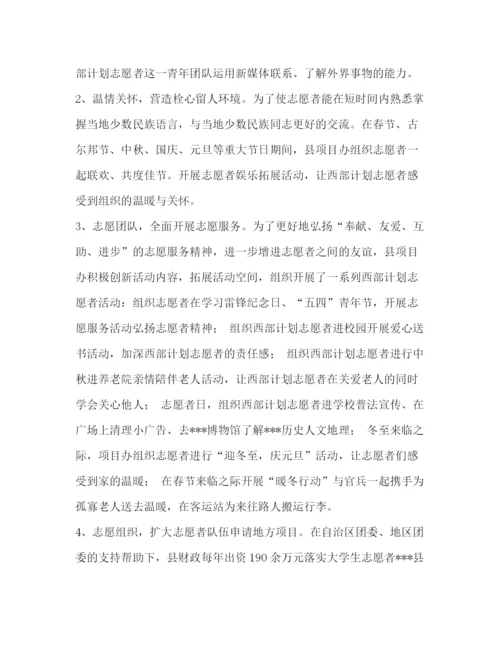 部计划志愿者这一青年团队运用新媒体联系、了解外界事物的能力。

2、温情关怀，营造栓心留人环境。为了使志愿者能在短时间内熟悉掌握当地少数民族语言，与当地少数民族同志更好的交流。在春节、古尔邦节、中秋、国庆、元旦等重大节日期间，县项目办组织志愿者一起联欢、共度佳节。开展志愿者娱乐拓展活动，让西部计划志愿者感受到组织的温暖与关怀。

3、志愿团队，全面开展志愿服务。为了更好地弘扬“奉献、友爱、互助、进步”的志愿服务精神，进一步增进志愿者之间的友谊，县项目办积极创新活动内容，拓展活动空间，组织开展了一系列西部计划志愿者活动：组织志愿者在学习雷锋纪念日、“五四”青年节，开展志愿服务活动弘扬志愿者精神； 组织西部计划志愿者进校园开展爱心送书活动，加深西部计划志愿者的责任感； 组织西部计划志愿者进行中秋进养老院亲情陪伴老人活动，让西部计划志愿者在关爱老人的同时学会关心他人； 志愿者日，组织西部计划志愿者进学校普法宣传、在广场上清理小广告、去***博物馆了解***历史人文地理； 冬至来临之际，项目办组织志愿者进行“迎冬至，庆元旦”活动，让志愿者们感受到家的温暖； 在春节来临之际开展“暖冬行动”与官兵一起携手为孤寡老人送去温暖，在客运站为来往路人搬运行李。

4、志愿组织，扩大志愿者队伍申请地方项目。在自治区团委、地区团委的支持帮助下，县财政每年出资190余万元落实大学生志愿者***县